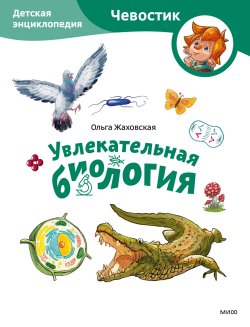 Детская энциклопедия

Чевостик

Ольга Жаховская

Увлекательная биология

МИФ